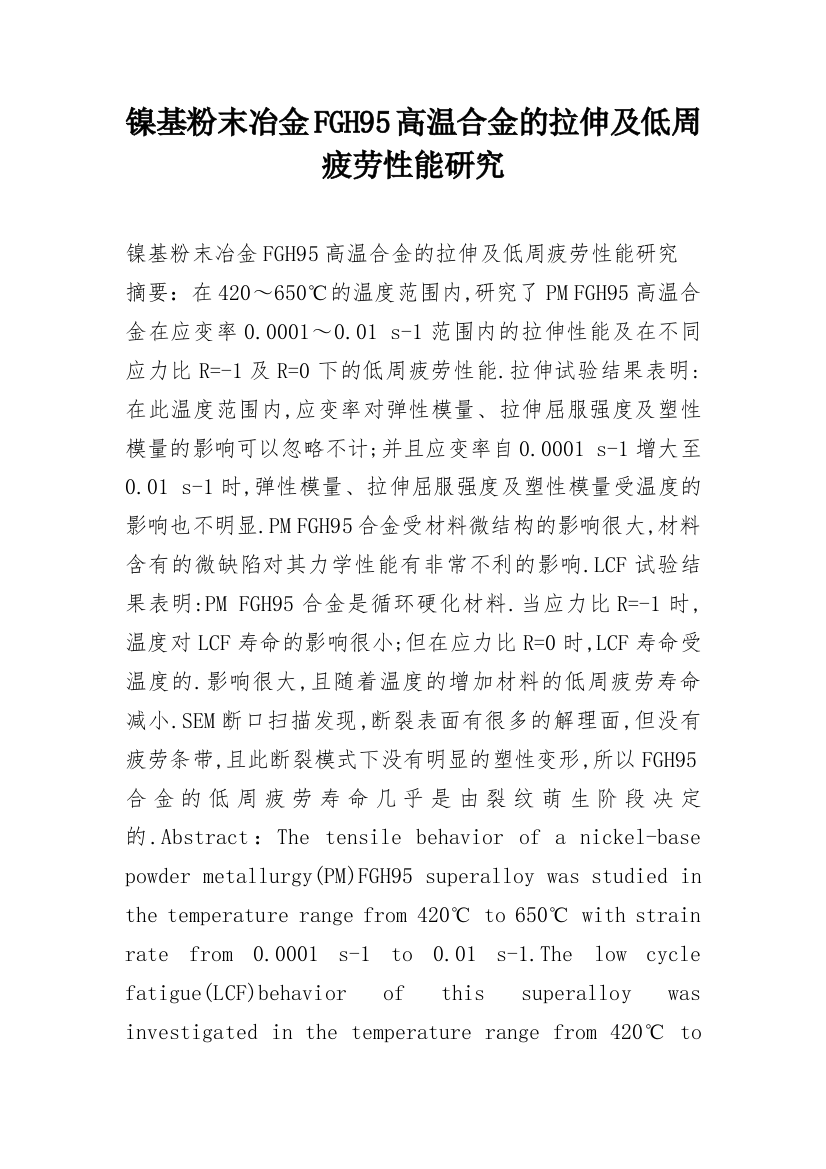 镍基粉末冶金FGH95高温合金的拉伸及低周疲劳性能研究

镍基粉末冶金FGH95高温合金的拉伸及低周疲劳性能研究

摘要：在420～650℃的温度范围内,研究了PM FGH95高温合金在应变率0.0001～0.01 s-1范围内的拉伸性能及在不同应力比R=-1及R=0下的低周疲劳性能.拉伸试验结果表明:在此温度范围内,应变率对弹性模量、拉伸屈服强度及塑性模量的影响可以忽略不计;并且应变率自0.0001 s-1增大至0.01 s-1时,弹性模量、拉伸屈服强度及塑性模量受温度的影响也不明显.PM FGH95合金受材料微结构的影响很大,材料含有的微缺陷对其力学性能有非常不利的影响.LCF试验结果表明:PM FGH95合金是循环硬化材料.当应力比R=-1时,温度对LCF寿命的影响很小;但在应力比R=0时,LCF寿命受温度的.影响很大,且随着温度的增加材料的低周疲劳寿命减小.SEM断口扫描发现,断裂表面有很多的解理面,但没有疲劳条带,且此断裂模式下没有明显的塑性变形,所以FGH95合金的低周疲劳寿命几乎是由裂纹萌生阶段决定的.Abstract：The tensile behavior of a nickel-base powder metallurgy(PM)FGH95 superalloy was studied in the temperature range from 420℃ to 650℃ with strain rate from 0.0001 s-1 to 0.01 s-1.The low cycle fatigue(LCF)behavior of this superalloy was investigated in the temperature range from 420℃ to